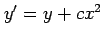 $y' = y + cx^2$